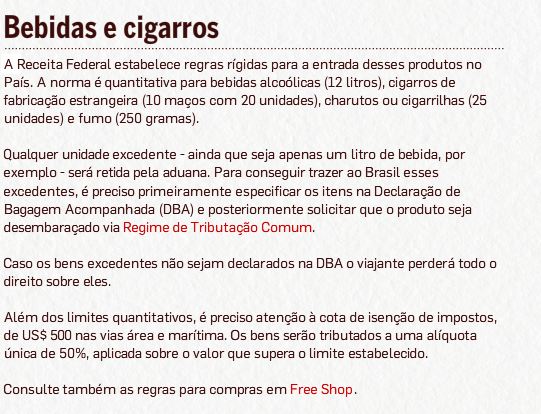 Bebidas e cigarros

A Receita Federal estabelece regras rígidas para a entrada desses produtos no País. A norma é quantitativa para bebidas alcoólicas (12 litros), cigarros de fabricação estrangeira (10 maços com 20 unidades), charutos ou cigarrilhas (25 unidades) e fumo (250 gramas).

Qualquer unidade excedente - ainda que seja apenas um litro de bebida, por exemplo - será retida pela aduana. Para conseguir trazer ao Brasil esses excedentes, é preciso primeiramente especificar os itens na Declaração de Bagagem Acompanhada (DBA) e posteriormente solicitar que o produto seja desembaraçado via Regime de Tributação Comum.

Caso os bens excedentes não sejam declarados na DBA o viajante perderá todo o direito sobre eles.

Além dos limites quantitativos, é preciso atenção à cota de isenção de impostos, de US$ 500 nas vias área e marítima. Os bens serão tributados a uma alíquota única de 50%, aplicada sobre o valor que supera o limite estabelecido.

Consulte também as regras para compras em Free Shop.